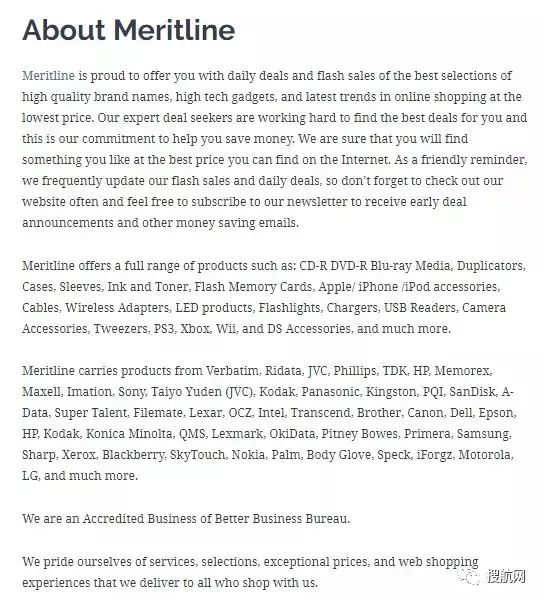 About Meritline

Meritline is proud to offer you with daily deals and flash sales of the best selections of high quality brand names, high tech gadgets, and latest trends in online shopping at the lowest price. Our expert deal seekers are working hard to find the best deals for you and this is our commitment to help you save money. We are sure that you will find something you like at the best price you can find on the Internet. As a friendly reminder, we frequently update our flash sales and daily deals, so don't forget to check out our website often and feel free to subscribe to our newsletter to receive early deal announcements and other money saving emails.

Meritline offers a full range of products such as: CD-R DVD-R Blu-ray Media, Duplicators, Cases, Sleeves, Ink and Toner, Flash Memory Cards, Apple/ iPhone /iPod accessories, Cables, Wireless Adapters, LED products, Flashlights, Chargers, USB Readers, Camera Accessories, Tweezers, PS3, Xbox, Wii, and DS Accessories, and much more.

Meritline carries products from Verbatim, Ridata, JVC, Phillips, TDK, HP, Memorex, Maxell, Imation, Sony, Taiyo Yuden (JVC), Kodak, Panasonic, Kingston, PQI, SanDisk, A-Data, Super Talent, Filemate, Lexar, OCZ, Intel, Transcend, Brother, Canon, Dell, Epson, HP, Kodak, Konica Minolta, QMS, Lexmark, OkiData, Pitney Bowes, Primera, Samsung, Sharp, Xerox, Blackberry, SkyTouch, Nokia, Palm, Body Glove, Speck, iForgz, Motorola, LG, and much more.

We are an Accredited Business of Better Business Bureau.

We pride ourselves of services, selections, exceptional prices, and web shopping experiences that we deliver to all who shop with us.

搜航网